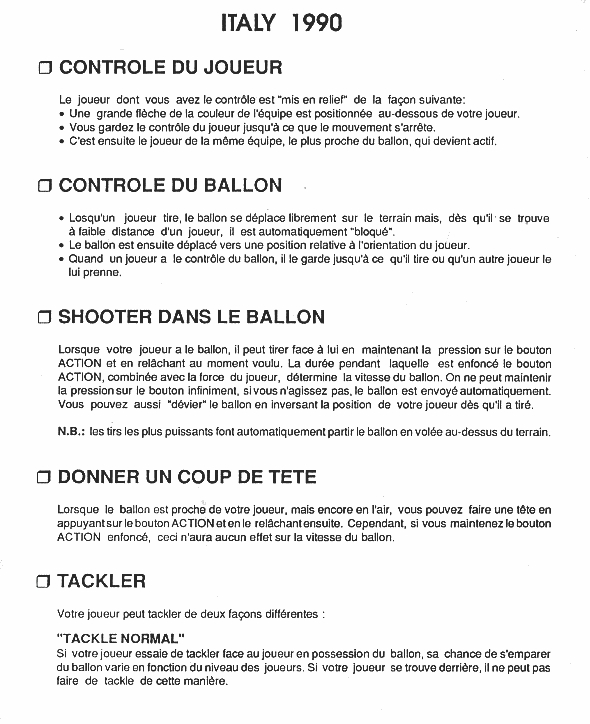 ITALY 1990

❒ CONTROLE DU JOUEUR

Le joueur dont vous avez le contrôle est "mis en relief" de la façon suivante:
• Une grande flèche de la couleur de l'équipe est positionnée au-dessous de votre joueur.
• Vous gardez le contrôle du joueur jusqu'à ce que le mouvement s'arrête.
• C'est ensuite le joueur de la même équipe, le plus proche du ballon, qui devient actif.

❒ CONTROLE DU BALLON

• Losqu'un joueur tire, le ballon se déplace librement sur le terrain mais, dès qu'il se trouve à faible distance d'un joueur, il est automatiquement "bloqué".
• Le ballon est ensuite déplacé vers une position relative à l'orientation du joueur.
• Quand un joueur a le contrôle du ballon, il le garde jusqu'à ce qu'il tire ou qu'un autre joueur le lui prenne.

❒ SHOOTER DANS LE BALLON

Lorsque votre joueur a le ballon, il peut tirer face à lui en maintenant la pression sur le bouton ACTION et en relâchant au moment voulu. La durée pendant laquelle est enfoncé le bouton ACTION, combinée avec la force du joueur, détermine la vitesse du ballon. On ne peut maintenir la pression sur le bouton infiniment, si vous n'agissez pas, le ballon est envoyé automatiquement. Vous pouvez aussi "dévier" le ballon en inversant la position de votre joueur dès qu'il a tiré.

N.B.: les tirs les plus puissants font automatiquement partir le ballon en volée au-dessus du terrain.

❒ DONNER UN COUP DE TETE

Lorsque le ballon est proche de votre joueur, mais encore en l'air, vous pouvez faire une tête en appuyant sur le bouton ACTION et en le relâchant ensuite. Cependant, si vous maintenez le bouton ACTION enfoncé, ceci n'aura aucun effet sur la vitesse du ballon.

❒ TACKLER

Votre joueur peut tackler de deux façons différentes :

"TACKLE NORMAL"
Si votre joueur essaie de tackler face au joueur en possession du ballon, sa chance de s'emparer du ballon varie en fonction du niveau des joueurs. Si votre joueur se trouve derrière, il ne peut pas faire de tackle de cette manière.